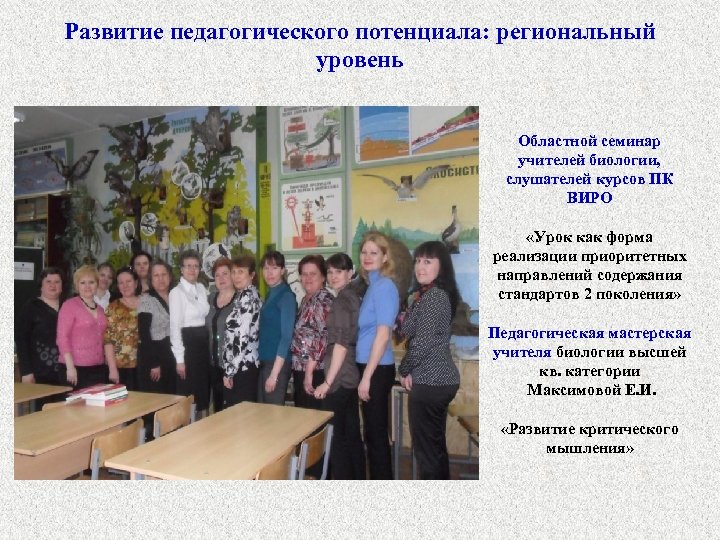 Развитие педагогического потенциала: региональный уровень

Областной семинар учителей биологии, слушателей курсов ПК ВИРО

«Урок как форма реализации приоритетных направлений содержания стандартов 2 поколения»

Педагогическая мастерская учителя биологии высшей кв. категории Максимовой Е.И.

«Развитие критического мышления»